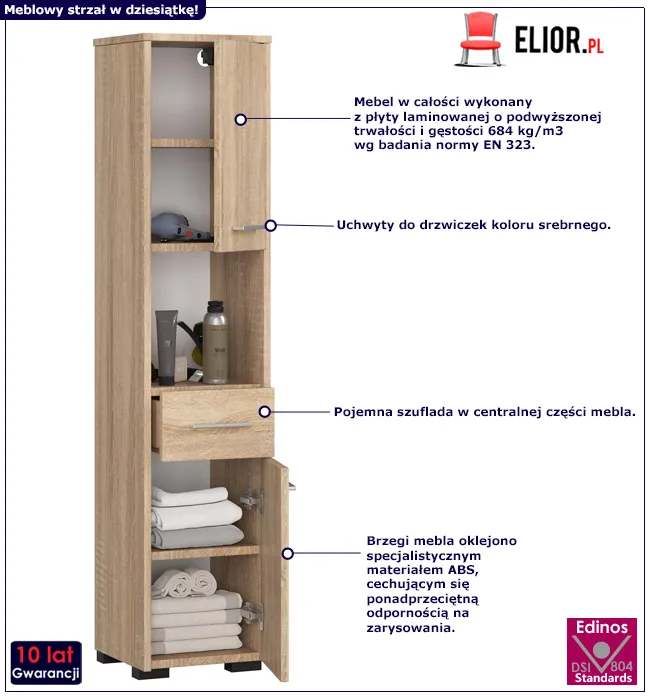 Meblowy strzał w dziesiątkę!

ELIOR.PL

Mebel w całości wykonany z płyty laminowanej o podwyższonej trwałości i gęstości 684 kg/m3 wg badania normy EN 323.

Uchwyty do drzwiczek koloru srebrnego.

Pojemna szuflada w centralnej części mebla.

Brzegi mebla oklejono specjalistycznym materiałem ABS, cechującym się ponadprzeciętną odpornością na zarysowania.

10 lat
Gwarancji

Edinos
DSI 804
Standards